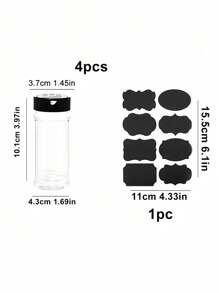 4pcs

3.7cm 1.45in

10.1cm 3.97in

4.3cm 1.69in

15.5cm 6.1in

11cm 4.33in

1pc